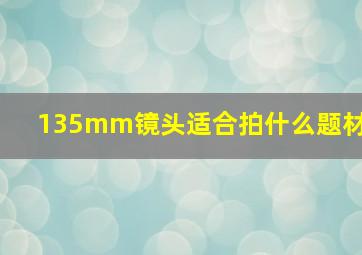 135mm镜头适合拍什么题材